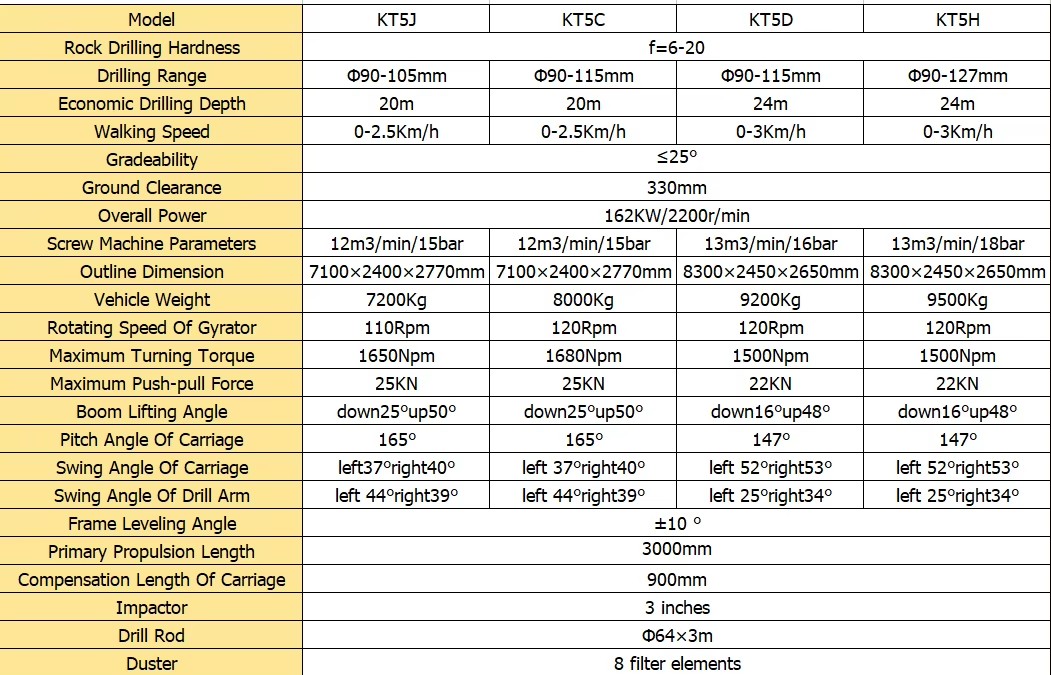 | Model | KT5J | KT5C | KT5D | KT5H |
|---|---|---|---|---|
| Rock Drilling Hardness | f=6-20 | | | |
| Drilling Range | Φ90-105mm | Φ90-115mm | Φ90-115mm | Φ90-127mm |
| Economic Drilling Depth | 20m | 20m | 24m | 24m |
| Walking Speed | 0-2.5Km/h | 0-2.5Km/h | 0-3Km/h | 0-3Km/h |
| Gradeability | ≤25° | | | |
| Ground Clearance | 330mm | | | |
| Overall Power | 162KW/2200r/min | | | |
| Screw Machine Parameters | 12m3/min/15bar | 12m3/min/15bar | 13m3/min/16bar | 13m3/min/18bar |
| Outline Dimension | 7100×2400×2770mm | 7100×2400×2770mm | 8300×2450×2650mm | 8300×2450×2650mm |
| Vehicle Weight | 7200Kg | 8000Kg | 9200Kg | 9500Kg |
| Rotating Speed Of Gyrator | 110Rpm | 120Rpm | 120Rpm | 120Rpm |
| Maximum Turning Torque | 1650Npm | 1680Npm | 1500Npm | 1500Npm |
| Maximum Push-pull Force | 25KN | 25KN | 22KN | 22KN |
| Boom Lifting Angle | down25°up50° | down25°up50° | down16°up48° | down16°up48° |
| Pitch Angle Of Carriage | 165° | 165° | 147° | 147° |
| Swing Angle Of Carriage | left37°right40° | left 37°right40° | left 52°right53° | left 52°right53° |
| Swing Angle Of Drill Arm | left 44°right39° | left 44°right39° | left 25°right34° | left 25°right34° |
| Frame Leveling Angle | ±10 ° | | | |
| Primary Propulsion Length | 3000mm | | | |
| Compensation Length Of Carriage | 900mm | | | |
| Impactor | 3 inches | | | |
| Drill Rod | Φ64×3m | | | |
| Duster | 8 filter elements | | | |